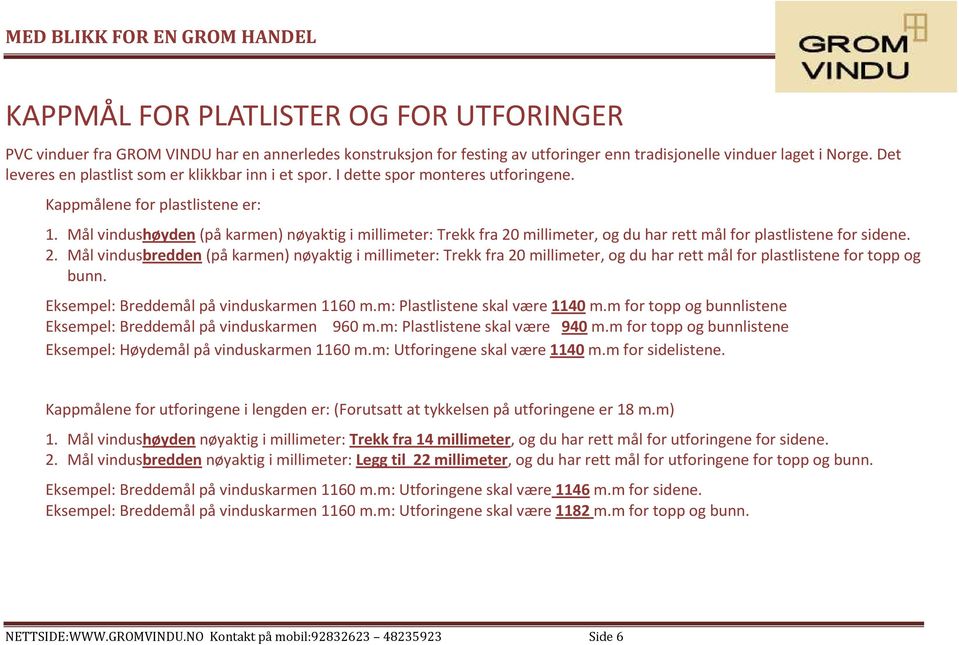 MED BLIKK FOR EN GROM HANDEL

GROM VINDU

KAPPMÅL FOR PLATLISTER OG FOR UTFORINGER

PVC vinduer fra GROM VINDU har en annerledes konstruksjon for festing av utforinger enn tradisjonelle vinduer laget i Norge. Det leveres en plastlist som er klikkbar inn i et spor. I dette spor monteres utforingene.

Kappmålene for plastlistene er:

1. Mål vindushøyden (på karmen) nøyaktig i millimeter: Trekk fra 20 millimeter, og du har rett mål for plastlistene for sidene.
2. Mål vindusbredden (på karmen) nøyaktig i millimeter: Trekk fra 20 millimeter, og du har rett mål for plastlistene for topp og bunn.

Eksempel: Breddemål på vinduskarmen 1160 m.m: Plastlistene skal være 1140 m.m for topp og bunnlistene
Eksempel: Breddemål på vinduskarmen 960 m.m: Plastlistene skal være 940 m.m for topp og bunnlistene
Eksempel: Høydemål på vinduskarmen 1160 m.m: Utforingene skal være 1140 m.m for sidelistene.

Kappmålene for utforingene i lengden er: (Forutsatt at tykkelsen på utforingene er 18 m.m)

1. Mål vindushøyden nøyaktig i millimeter: Trekk fra 14 millimeter, og du har rett mål for utforingene for sidene.
2. Mål vindusbredden nøyaktig i millimeter: Legg til 22 millimeter, og du har rett mål for utforingene for topp og bunn.

Eksempel: Breddemål på vinduskarmen 1160 m.m: Utforingene skal være 1146 m.m for sidene.
Eksempel: Breddemål på vinduskarmen 1160 m.m: Utforingene skal være 1182 m.m for topp og bunn.

NETTSIDE:WWW.GROMVINDU.NO Kontakt på mobil:92832623 – 48235923 Side 6